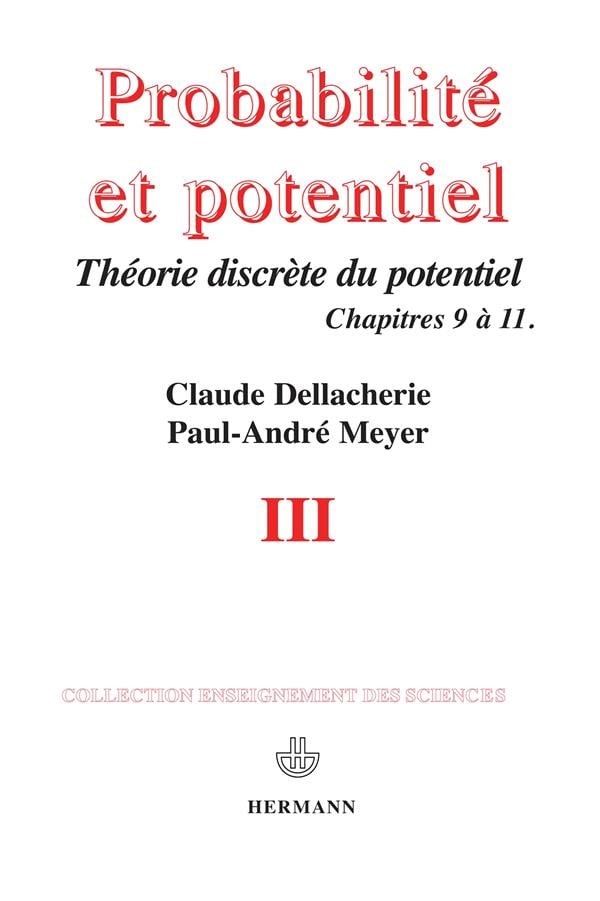 Probabilité et potentiel

Théorie discrète du potentiel

Chapitres 9 à 11.

Claude Dellacherie
Paul-André Meyer

III

COLLECTION ENSEIGNEMENT DES SCIENCES

HERMANN